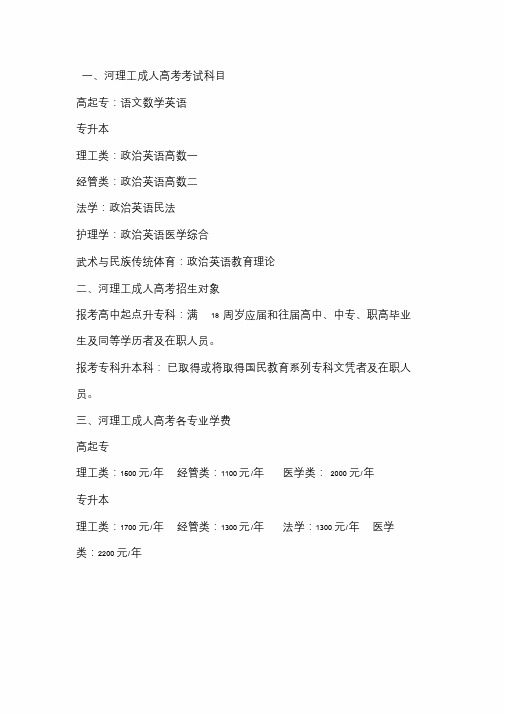 一、河理工成人高考考试科目

高起专：语文数学英语

专升本

理工类：政治英语高数一

经管类：政治英语高数二

法学：政治英语民法

护理学：政治英语医学综合

武术与民族传统体育：政治英语教育理论

二、河理工成人高考招生对象

报考高中起点升专科：满 18 周岁应届和往届高中、中专、职高毕业生及同等学历者及在职人员。

报考专科升本科：已取得或将取得国民教育系列专科文凭者及在职人员。

三、河理工成人高考各专业学费

高起专

理工类：1500 元/年 经管类：1100 元/年 医学类：2000 元/年

专升本

理工类：1700 元/年 经管类：1300 元/年 法学：1300 元/年 医学类：2200 元/年